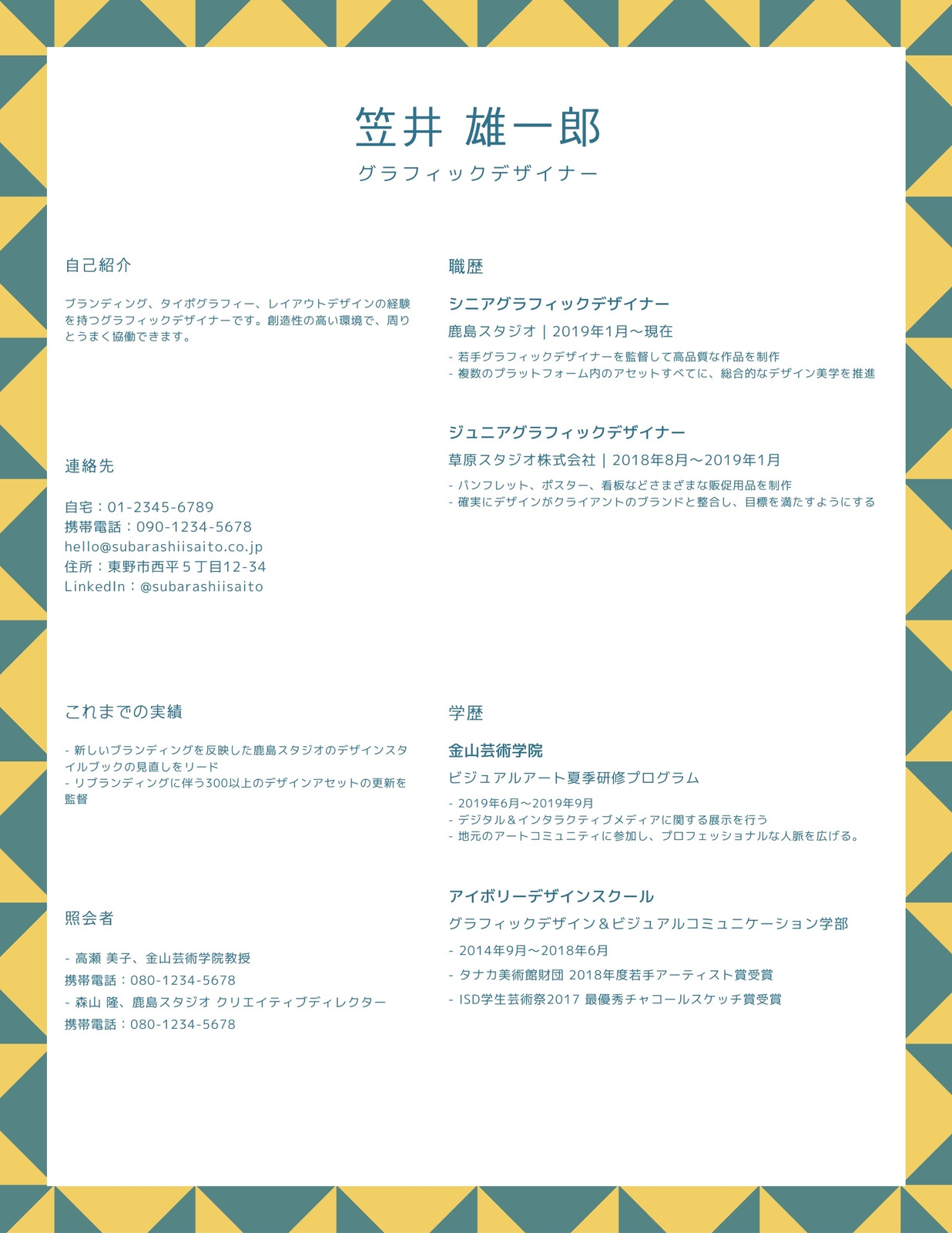 笠井 雄一郎

グラフィックデザイナー

自己紹介

ブランディング、タイポグラフィー、レイアウトデザインの経験を持つグラフィックデザイナーです。創造性の高い環境で、周りとうまく協働できます。

連絡先

自宅：01-2345-6789
携帯電話：090-1234-5678
hello@subarashiisaito.co.jp
住所：東野市西平５丁目12-34
LinkedIn：@subarashiisaito

これまでの実績

- 新しいブランディングを反映した鹿島スタジオのデザインスタイルブックの見直しをリード
- リブランディングに伴う300以上のデザインアセットの更新を監督

照会者

- 高瀬 美子、金山芸術学院教授
携帯電話：080-1234-5678
- 森山 隆、鹿島スタジオ クリエイティブディレクター
携帯電話：080-1234-5678

職歴

シニアグラフィックデザイナー

鹿島スタジオ | 2019年1月～現在

- 若手グラフィックデザイナーを監督して高品質な作品を制作
- 複数のプラットフォーム内のアセットすべてに、総合的なデザイン美学を推進

ジュニアグラフィックデザイナー

草原スタジオ株式会社 | 2018年8月～2019年1月

- パンフレット、ポスター、看板などさまざまな販促用品を制作
- 確実にデザインがクライアントのブランドと整合し、目標を満たすようにする

学歴

金山芸術学院

ビジュアルアート夏季研修プログラム

- 2019年6月～2019年9月
- デジタル＆インタラクティブメディアに関する展示を行う
- 地元のアートコミュニティに参加し、プロフェッショナルな人脈を広げる。

アイボリーデザインスクール

グラフィックデザイン＆ビジュアルコミュニケーション学部

- 2014年9月～2018年6月
- タナカ美術館財団 2018年度若手アーティスト賞受賞
- ISD学生芸術祭2017 最優秀チャコールスケッチ賞受賞